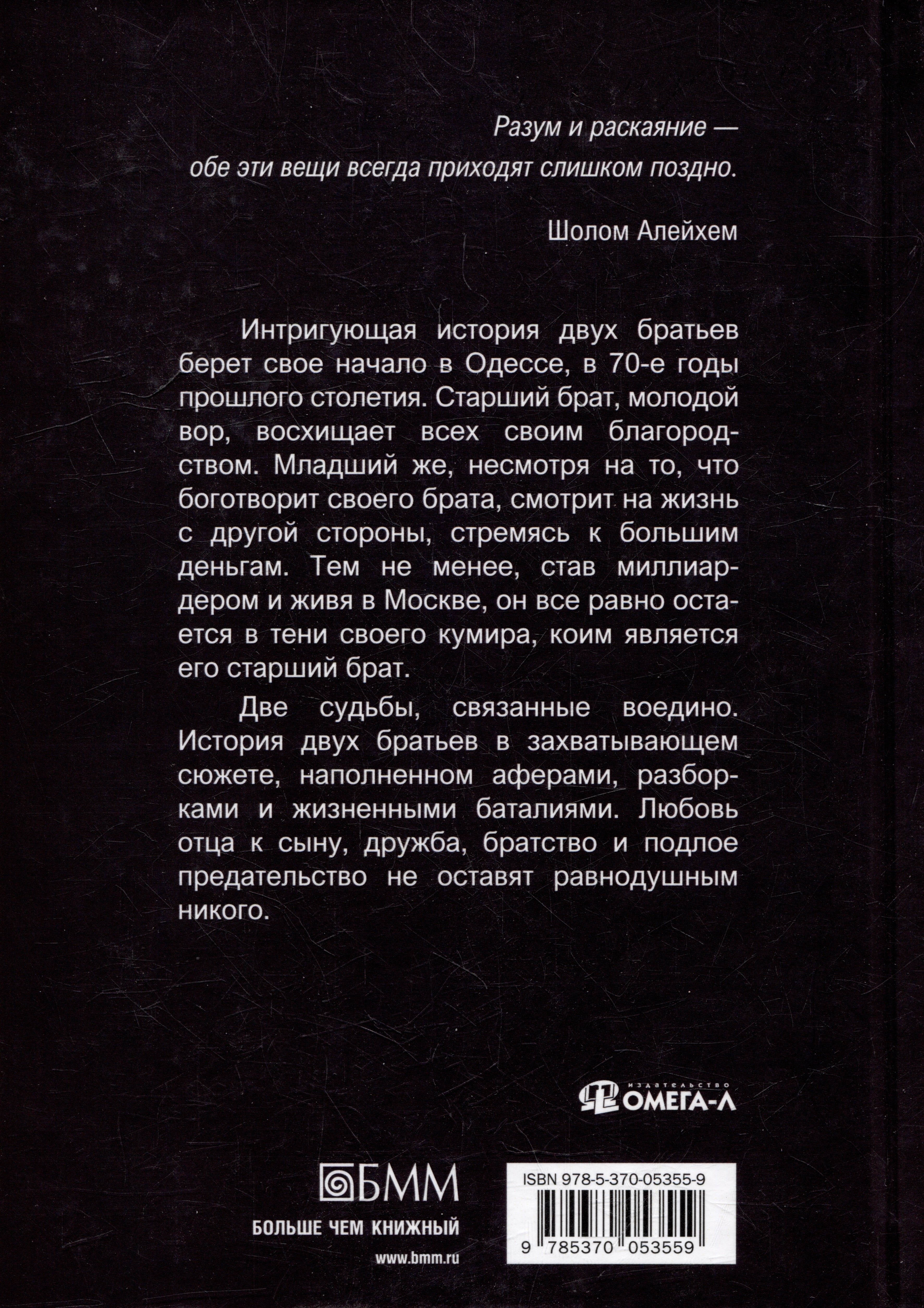 Разум и раскаяние — обе эти вещи всегда приходят слишком поздно.

Шолом Алейхем

Интригующая история двух братьев берет свое начало в Одессе, в 70-е годы прошлого столетия. Старший брат, молодой вор, восхищает всех своим благородством. Младший же, несмотря на то, что боготворит своего брата, смотрит на жизнь с другой стороны, стремясь к большим деньгам. Тем не менее, став миллиардером и живя в Москве, он все равно остается в тени своего кумира, коим является его старший брат.

Две судьбы, связанные воедино. История двух братьев в захватывающем сюжете, наполненном аферами, разборками и жизненными баталиями. Любовь отца к сыну, дружба, братство и подлое предательство не оставят равнодушным никого.

издательство
ОМЕГА-Л

БММ
БОЛЬШЕ ЧЕМ КНИЖНЫЙ
www.bmm.ru

ISBN 978-5-370-05355-9
9 785370 053559